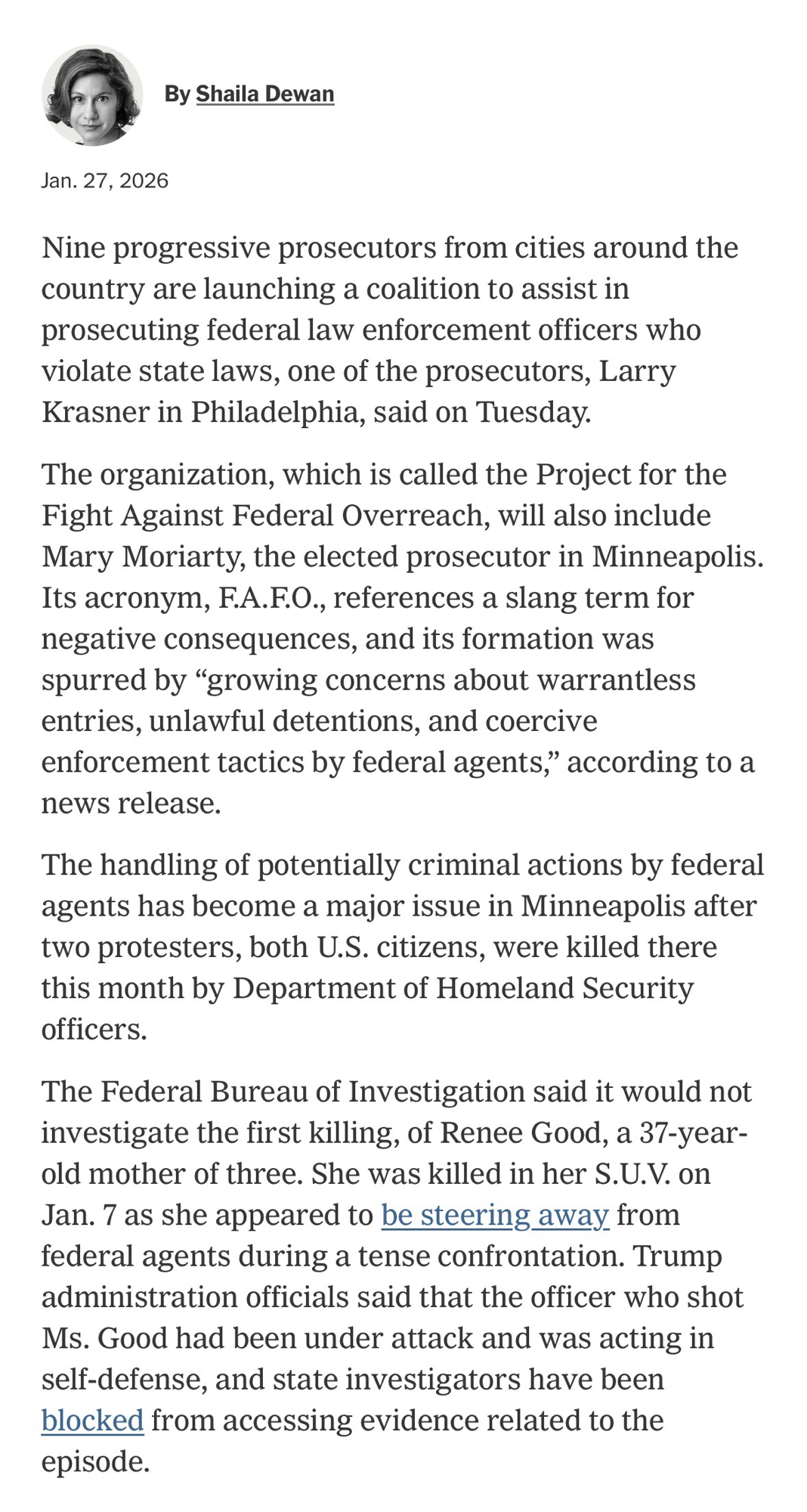 By Shaila Dewan

Jan. 27, 2026

Nine progressive prosecutors from cities around the country are launching a coalition to assist in prosecuting federal law enforcement officers who violate state laws, one of the prosecutors, Larry Krasner in Philadelphia, said on Tuesday.

The organization, which is called the Project for the Fight Against Federal Overreach, will also include Mary Moriarty, the elected prosecutor in Minneapolis. Its acronym, F.A.F.O., references a slang term for negative consequences, and its formation was spurred by “growing concerns about warrantless entries, unlawful detentions, and coercive enforcement tactics by federal agents,” according to a news release.

The handling of potentially criminal actions by federal agents has become a major issue in Minneapolis after two protesters, both U.S. citizens, were killed there this month by Department of Homeland Security officers.

The Federal Bureau of Investigation said it would not investigate the first killing, of Renee Good, a 37-year-old mother of three. She was killed in her S.U.V. on Jan. 7 as she appeared to be steering away from federal agents during a tense confrontation. Trump administration officials said that the officer who shot Ms. Good had been under attack and was acting in self-defense, and state investigators have been blocked from accessing evidence related to the episode.